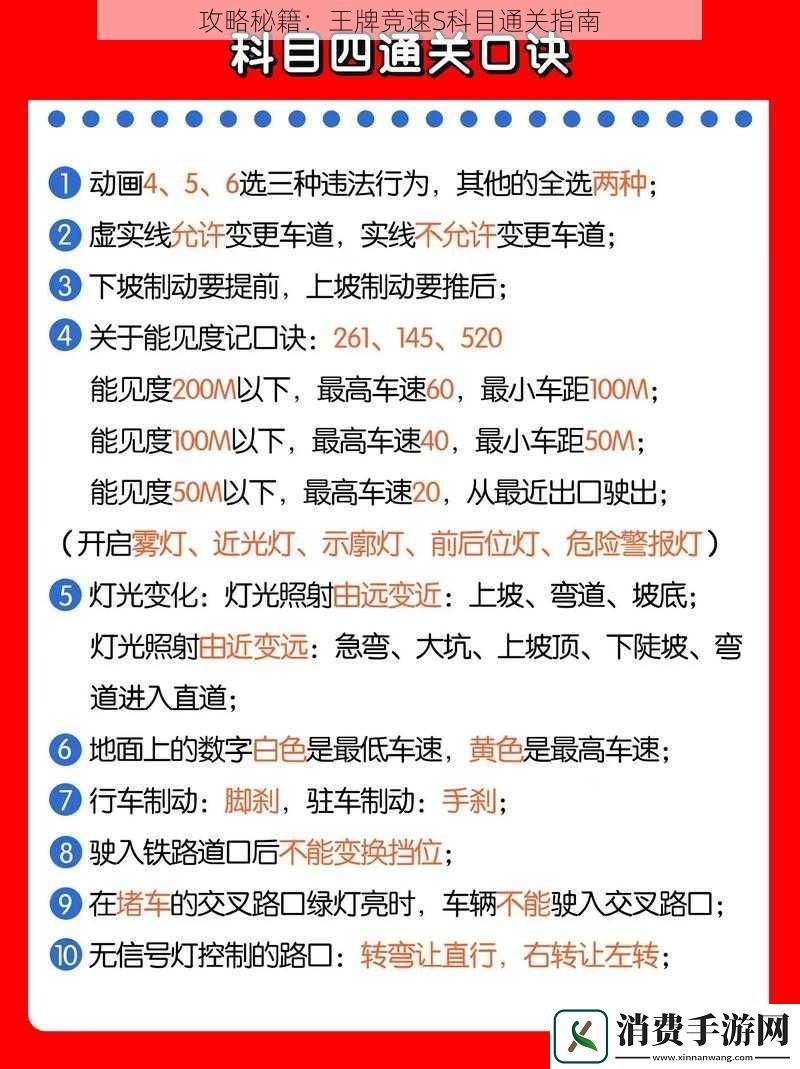 攻略秘籍：王牌竞速S科目通关指南

科目四通关口诀

1 动画4、5、6选三种违法行为，其他的全选两种；

2 虚实线允许变更车道，实线不允许变更车道；

3 下坡制动要提前，上坡制动要推后；

4 关于能见度记口诀：261、145、520
能见度200M以下，最高车速60，最小车距100M；
能见度100M以下，最高车速40，最小车距50M；
能见度50M以下，最高车速20，从最近出口驶出；
（开启雾灯、近光灯、示廓灯、前后位灯、危险警报灯）

5 灯光变化：灯光照射由远变近：上坡、弯道、坡底；
灯光照射由近变远：急弯、大坑、上坡顶、下陡坡、弯道进入直道；

6 地面上的数字白色是最低车速，黄色是最高车速；

7 行车制动：脚刹，驻车制动：手刹；

8 驶入铁路道口后不能变换挡位；

9 在堵车的交叉路口绿灯亮时，车辆不能驶入交叉路口；

10 无信号灯控制的路口：转弯让直行，右转让左转；

消费手游网
www.xinnanwang.com